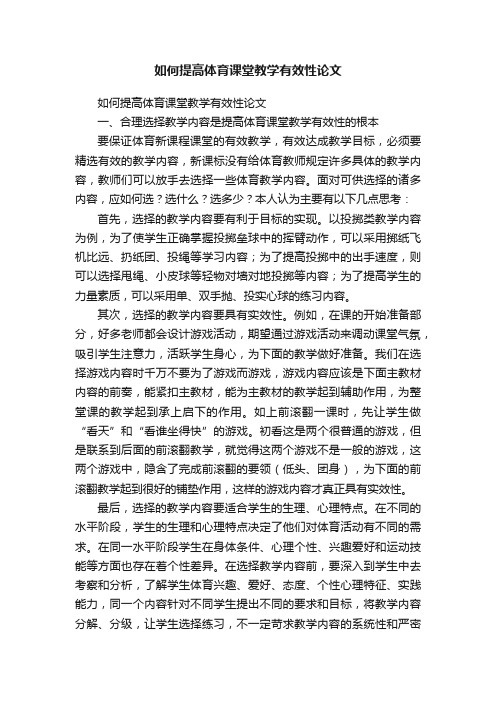 如何提高体育课堂教学有效性论文

如何提高体育课堂教学有效性论文

一、合理选择教学内容是提高体育课堂教学有效性的根本

要保证体育新课程课堂的有效教学，有效达成教学目标，必须要精选有效的教学内容，新课标没有给体育教师规定许多具体的教学内容，教师们可以放手去选择一些体育教学内容。面对可供选择的诸多内容，应如何选？选什么？选多少？本人认为主要有以下几点思考：

首先，选择的教学内容要有利于目标的实现。以投掷类教学内容为例，为了使学生正确掌握投掷垒球中的挥臂动作，可以采用掷纸飞机比远、扔纸团、投绳等学习内容；为了提高投掷中的出手速度，则可以选择甩绳、小皮球等轻物对墙对地投掷等内容；为了提高学生的力量素质，可以采用单、双手抛、投实心球的练习内容。

其次，选择的教学内容要具有实效性。例如，在课的开始准备部分，好多老师都会设计游戏活动，期望通过游戏活动来调动课堂气氛，吸引学生注意力，活跃学生身心，为下面的教学做好准备。我们在选择游戏内容时千万不要为了游戏而游戏，游戏内容应该是下面主教材内容的前奏，能紧扣主教材，能为主教材的教学起到辅助作用，为整堂课的教学起到承上启下的作用。如上前滚翻一课时，先让学生做“看天”和“看谁坐得快”的游戏。初看这是两个很普通的游戏，但是联系到后面的前滚翻教学，就觉得这两个游戏不是一般的游戏，这两个游戏中，隐含了完成前滚翻的要领（低头、团身），为下面的前滚翻教学起到很好的铺垫作用，这样的游戏内容才真正具有实效性。

最后，选择的教学内容要适合学生的生理、心理特点。在不同的水平阶段，学生的生理和心理特点决定了他们对体育活动有不同的需求。在同一水平阶段学生在身体条件、心理个性、兴趣爱好和运动技能等方面也存在着个性差异。在选择教学内容前，要深入到学生中去考察和分析，了解学生体育兴趣、爱好、态度、个性心理特征、实践能力，同一个内容针对不同学生提出不同的要求和目标，将教学内容分解、分级，让学生选择练习，不一定苛求教学内容的系统性和严密